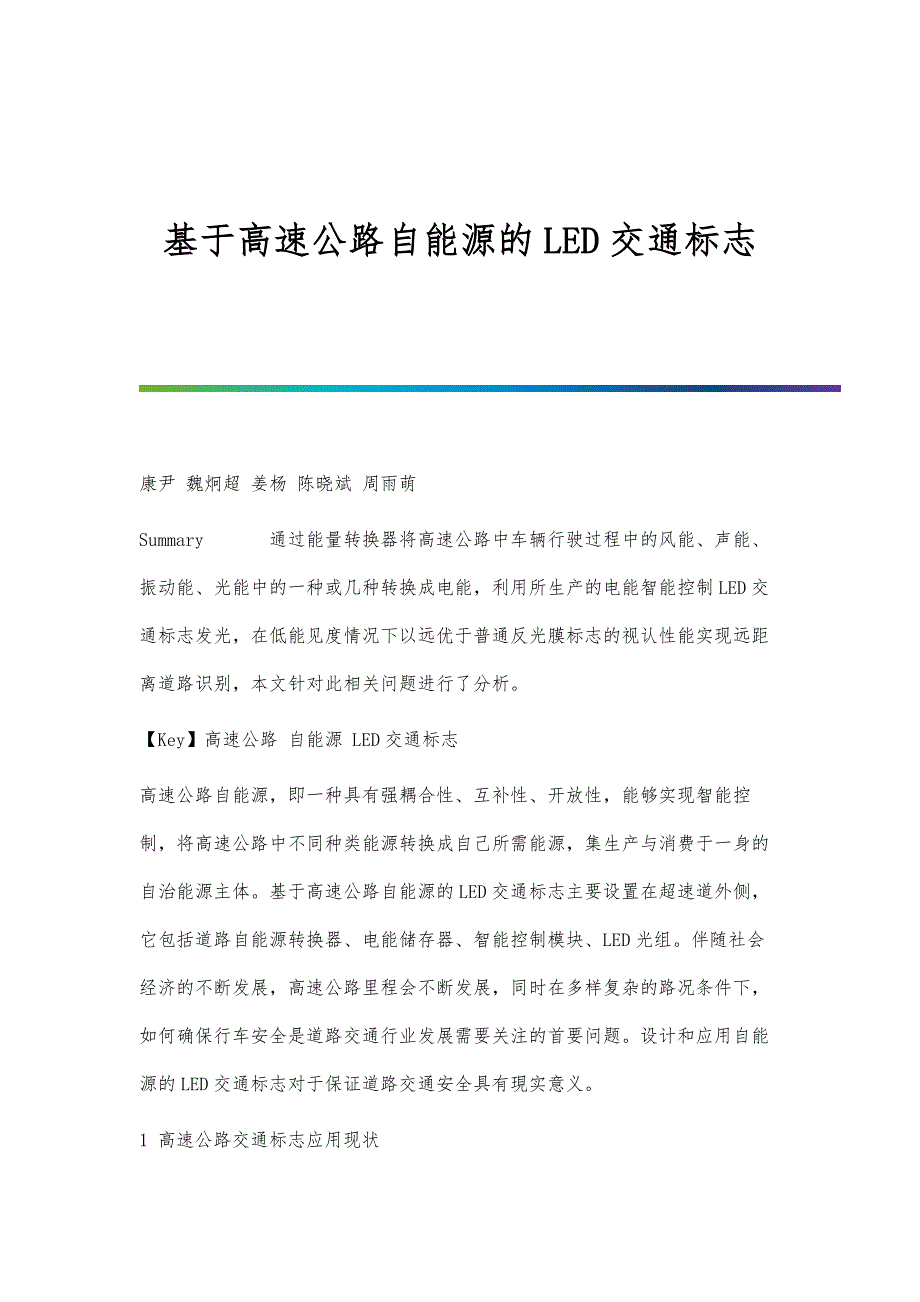 基于高速公路自能源的LED交通标志

康尹 魏炯超 姜杨 陈晓斌 周雨萌

Summary 通过能量转换器将高速公路中车辆行驶过程中的风能、声能、振动能、光能中的一种或几种转换成电能，利用所生产的电能智能控制LED交通标志发光，在低能见度情况下以远优于普通反光膜标志的视认性能实现远距离道路识别，本文针对此相关问题进行了分析。

【Key】高速公路 自能源 LED交通标志

高速公路自能源，即一种具有强耦合性、互补性、开放性，能够实现智能控制，将高速公路中不同种类能源转换成自己所需能源，集生产与消费于一身的自治能源主体。基于高速公路自能源的LED交通标志主要设置在超速道外侧，它包括道路自能源转换器、电能储存器、智能控制模块、LED光组。伴随社会经济的不断发展，高速公路里程会不断发展，同时在多样复杂的路况条件下，如何确保行车安全是道路交通行业发展需要关注的首要问题。设计和应用自能源的LED交通标志对于保证道路交通安全具有现实意义。

1 高速公路交通标志应用现状